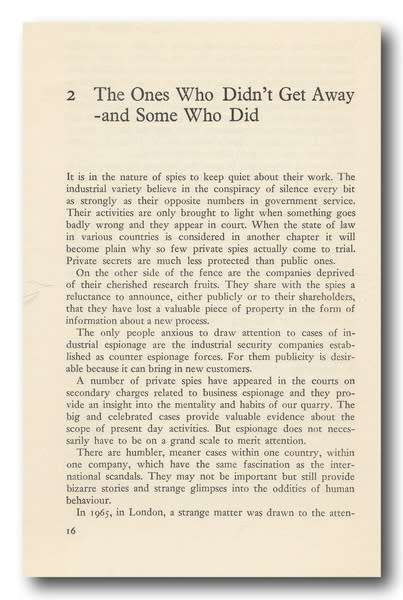 2 The Ones Who Didn't Get Away -and Some Who Did

It is in the nature of spies to keep quiet about their work. The industrial variety believe in the conspiracy of silence every bit as strongly as their opposite numbers in government service. Their activities are only brought to light when something goes badly wrong and they appear in court. When the state of law in various countries is considered in another chapter it will become plain why so few private spies actually come to trial. Private secrets are much less protected than public ones.

On the other side of the fence are the companies deprived of their cherished research fruits. They share with the spies a reluctance to announce, either publicly or to their shareholders, that they have lost a valuable piece of property in the form of information about a new process.

The only people anxious to draw attention to cases of industrial espionage are the industrial security companies established as counter espionage forces. For them publicity is desirable because it can bring in new customers.

A number of private spies have appeared in the courts on secondary charges related to business espionage and they provide an insight into the mentality and habits of our quarry. The big and celebrated cases provide valuable evidence about the scope of present day activities. But espionage does not necessarily have to be on a grand scale to merit attention.

There are humbler, meaner cases within one country, within one company, which have the same fascination as the international scandals. They may not be important but still provide bizarre stories and strange glimpses into the oddities of human behaviour.

In 1965, in London, a strange matter was drawn to the atten-

16